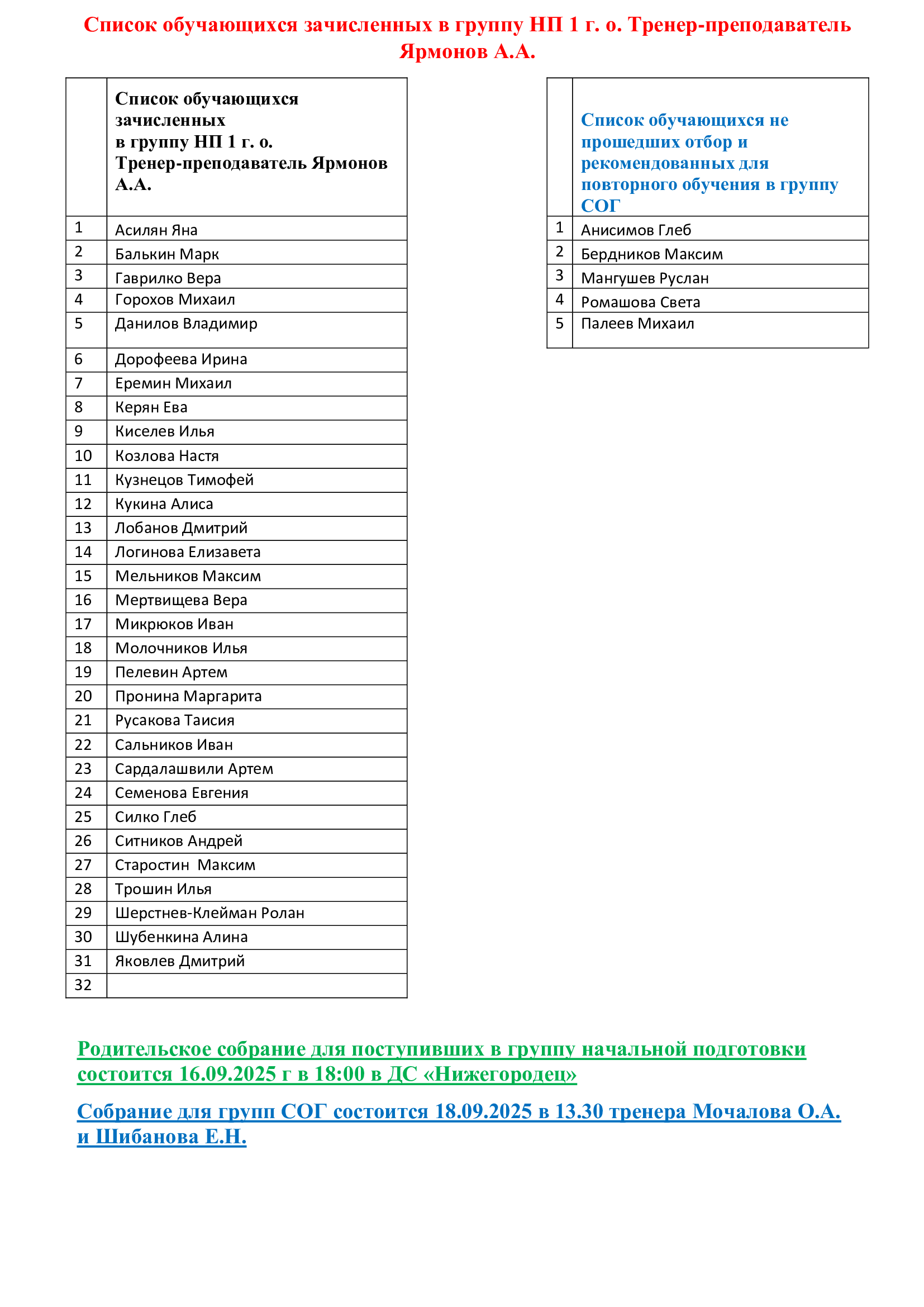 Список обучающихся зачисленных в группу НП 1 г. о. Тренер-преподаватель Ярмонов А.А.

|  | Список обучающихся зачисленных в группу НП 1 г. о. Тренер-преподаватель Ярмонов А.А. |
|---|---|
| 1 | Асилян Яна |
| 2 | Балькин Марк |
| 3 | Гаврилко Вера |
| 4 | Горохов Михаил |
| 5 | Данилов Владимир |
| 6 | Дорофеева Ирина |
| 7 | Еремин Михаил |
| 8 | Керян Ева |
| 9 | Киселев Илья |
| 10 | Козлова Настя |
| 11 | Кузнецов Тимофей |
| 12 | Кукина Алиса |
| 13 | Лобанов Дмитрий |
| 14 | Логинова Елизавета |
| 15 | Мельников Максим |
| 16 | Мертвищева Вера |
| 17 | Микрюков Иван |
| 18 | Молочников Илья |
| 19 | Пелевин Артем |
| 20 | Пронина Маргарита |
| 21 | Русакова Таисия |
| 22 | Сальников Иван |
| 23 | Сардалашвили Артем |
| 24 | Семенова Евгения |
| 25 | Силко Глеб |
| 26 | Ситников Андрей |
| 27 | Старостин  Максим |
| 28 | Трошин Илья |
| 29 | Шерстнев-Клейман Ролан |
| 30 | Шубенкина Алина |
| 31 | Яковлев Дмитрий |
| 32 |  |

|  | Список обучающихся не прошедших отбор и рекомендованных для повторного обучения в группу СОГ |
|---|---|
| 1 | Анисимов Глеб |
| 2 | Бердников Максим |
| 3 | Мангушев Руслан |
| 4 | Ромашова Света |
| 5 | Палеев Михаил |

Родительское собрание для поступивших в группу начальной подготовки состоится 16.09.2025 г в 18:00 в ДС «Нижегородец»

Собрание для групп СОГ состоится 18.09.2025 в 13.30 тренера Мочалова О.А. и Шибанова Е.Н.